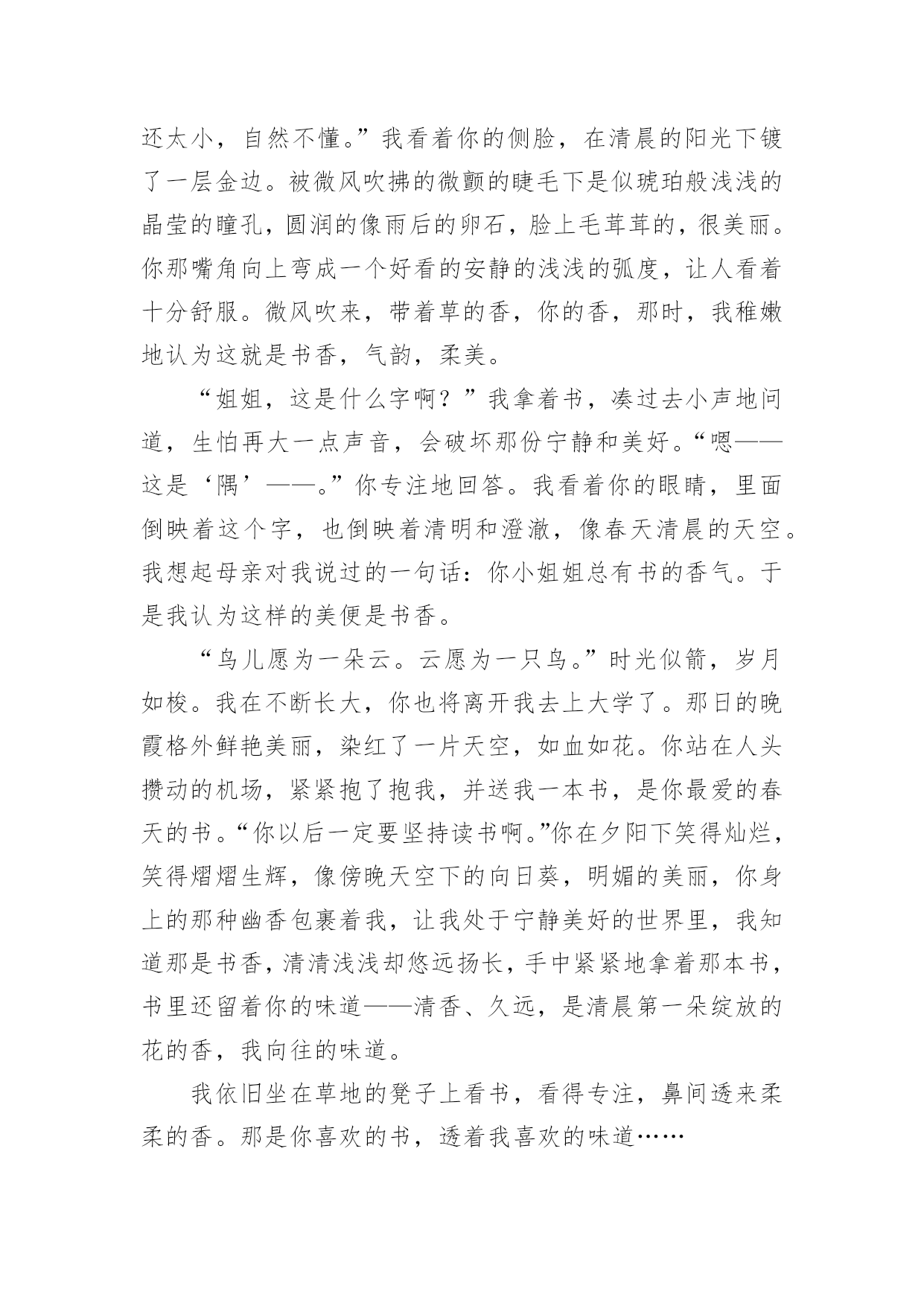 还太小，自然不懂。”我看着你的侧脸，在清晨的阳光下镀了一层金边。被微风吹拂的微颤的睫毛下是似琥珀般浅浅的晶莹的瞳孔，圆润的像雨后的卵石，脸上毛茸茸的，很美丽。你那嘴角向上弯成一个好看的安静的浅浅的弧度，让人看着十分舒服。微风吹来，带着草的香，你的香，那时，我稚嫩地认为这就是书香，气韵，柔美。

“姐姐，这是什么字啊？”我拿着书，凑过去小声地问道，生怕再大一点声音，会破坏那份宁静和美好。“嗯——这是‘隅’——。”你专注地回答。我看着你的眼睛，里面倒映着这个字，也倒映着清明和澄澈，像春天清晨的天空。我想起母亲对我说过的一句话：你小姐姐总有书的香气。于是我认为这样的美便是书香。

“鸟儿愿为一朵云。云愿为一只鸟。”时光似箭，岁月如梭。我在不断长大，你也将离开我去上大学了。那日的晚霞格外鲜艳美丽，染红了一片天空，如血如花。你站在人头攒动的机场，紧紧抱了抱我，并送我一本书，是你最爱的春天的书。“你以后一定要坚持读书啊。”你在夕阳下笑得灿烂，笑得熠熠生辉，像傍晚天空下的向日葵，明媚的美丽，你身上的那种幽香包裹着我，让我处于宁静美好的世界里，我知道那是书香，清清浅浅却悠远扬长，手中紧紧地拿着那本书，书里还留着你的味道——清香、久远，是清晨第一朵绽放的花的香，我向往的味道。

我依旧坐在草地的凳子上看书，看得专注，鼻间透来柔柔的香。那是你喜欢的书，透着我喜欢的味道……